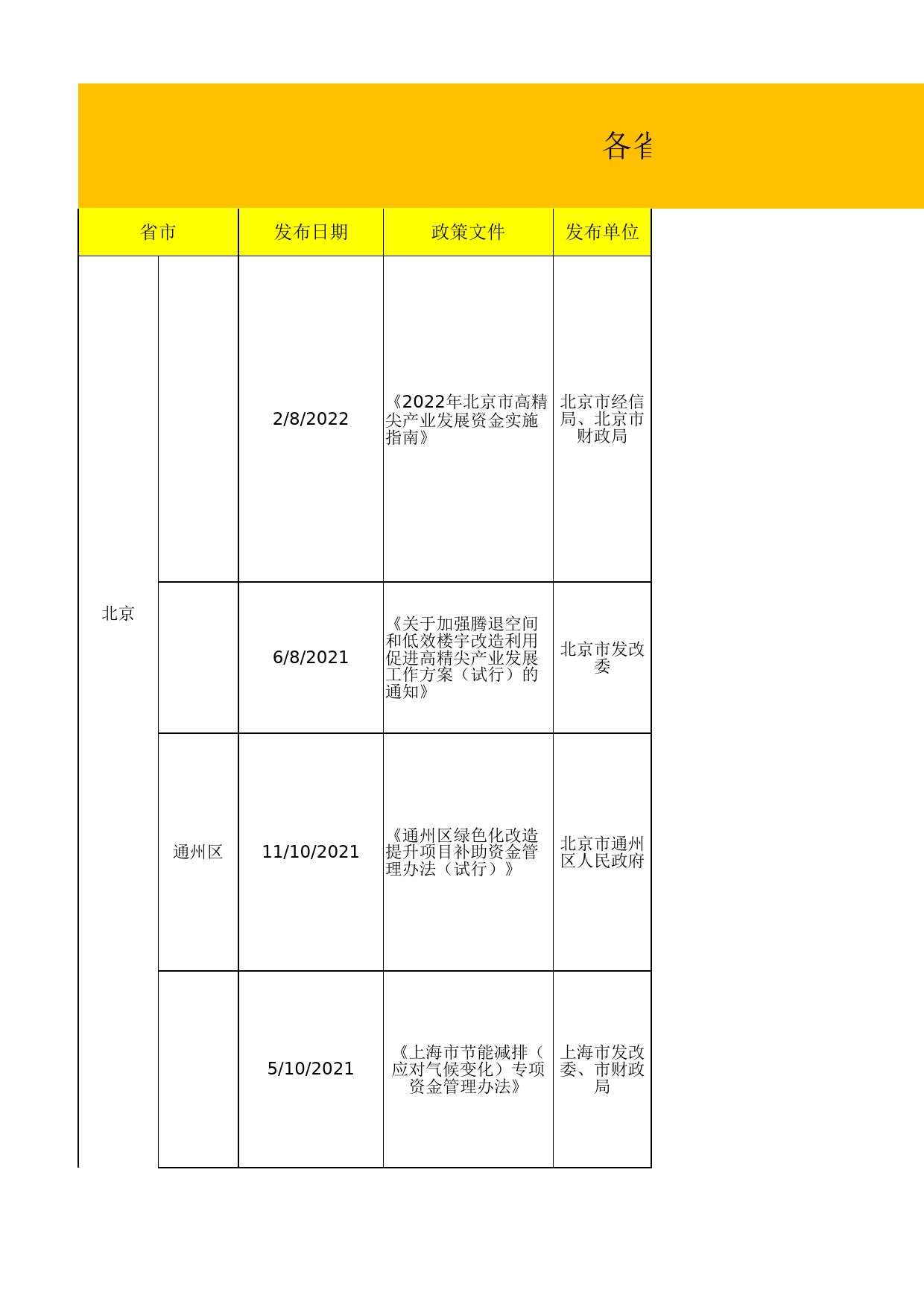 各省

| 省市 | | 发布日期 | 政策文件 | 发布单位 |
|---|---|---|---|---|
| 北京 | | 2/8/2022 | 《2022年北京市高精尖产业发展资金实施指南》 | 北京市经信局、北京市财政局 |
| | | 6/8/2021 | 《关于加强腾退空间和低效楼宇改造利用促进高精尖产业发展工作方案（试行）的通知》 | 北京市发改委 |
| | 通州区 | 11/10/2021 | 《通州区绿色化改造提升项目补助资金管理办法（试行）》 | 北京市通州区人民政府 |
| | | 5/10/2021 | 《上海市节能减排（应对气候变化）专项资金管理办法》 | 上海市发改委、市财政局 |